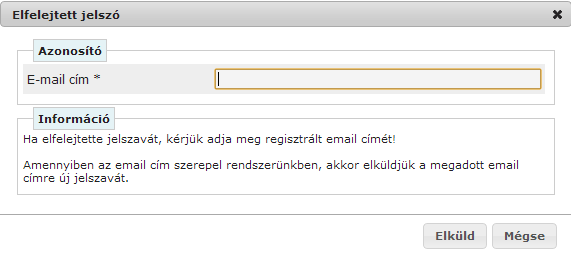 Elfelejtett jelszó

Azonosító

E-mail cím *

Információ

Ha elfelejtette jelszavát, kérjük adja meg regisztrált email címét!

Amennyiben az email cím szerepel rendszerünkben, akkor elküldjük a megadott email címre új jelszavát.

Elküld

Mégse